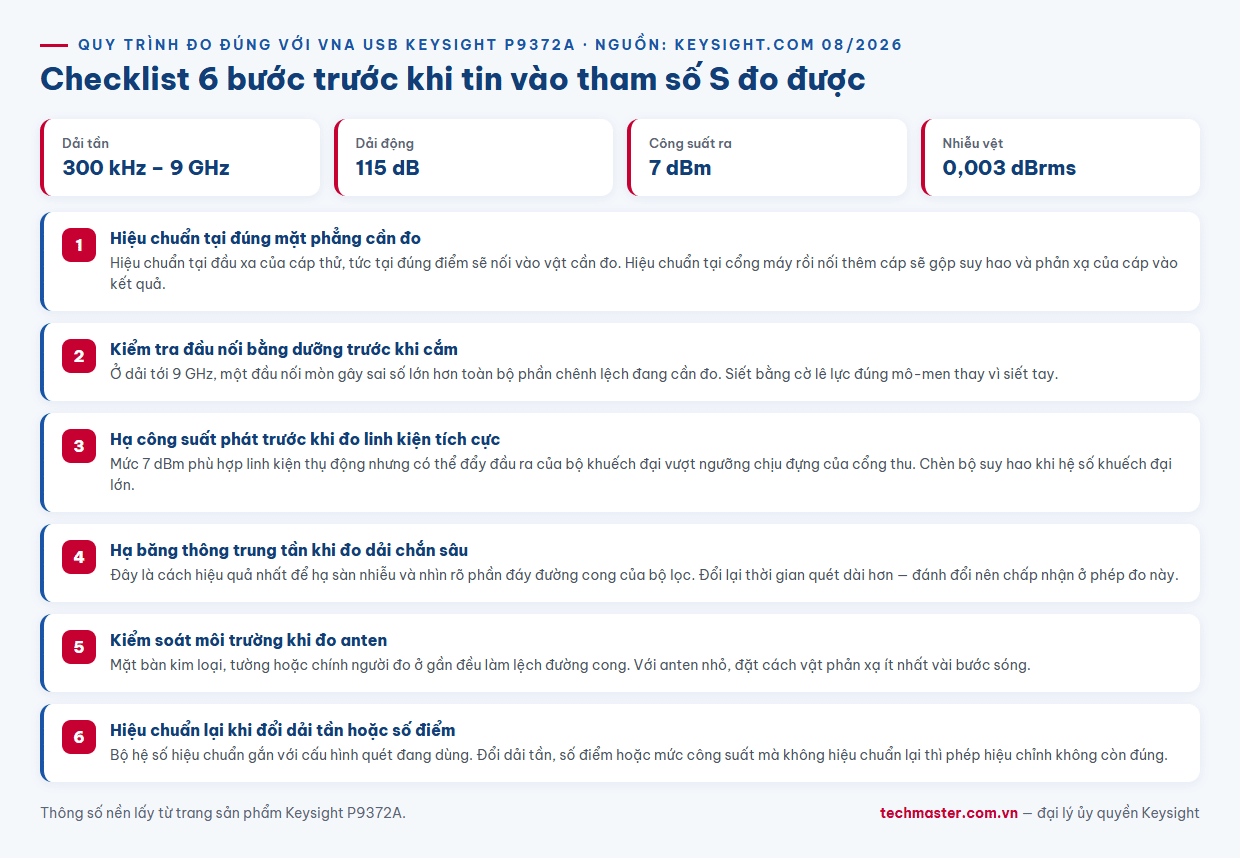 QUY TRÌNH ĐO ĐÚNG VỚI VNA USB KEYSIGHT P9372A · NGUỒN: KEYSIGHT.COM 08/2026

Checklist 6 bước trước khi tin vào tham số S đo được

Dải tần
300 kHz – 9 GHz

Dải động
115 dB

Công suất ra
7 dBm

Nhiễu vệt
0,003 dBrms

1
Hiệu chuẩn tại đúng mặt phẳng cần đo
Hiệu chuẩn tại đầu xa của cáp thử, tức tại đúng điểm sẽ nối vào vật cần đo. Hiệu chuẩn tại cổng máy rồi nối thêm cáp sẽ gộp suy hao và phản xạ của cáp vào kết quả.

2
Kiểm tra đầu nối bằng dưỡng trước khi cắm
Ở dải tới 9 GHz, một đầu nối mòn gây sai số lớn hơn toàn bộ phần chênh lệch đang cần đo. Siết bằng cờ lê lực đúng mô-men thay vì siết tay.

3
Hạ công suất phát trước khi đo linh kiện tích cực
Mức 7 dBm phù hợp linh kiện thụ động nhưng có thể đẩy đầu ra của bộ khuếch đại vượt ngưỡng chịu đựng của cổng thu. Chèn bộ suy hao khi hệ số khuếch đại lớn.

4
Hạ băng thông trung tần khi đo dải chắn sâu
Đây là cách hiệu quả nhất để hạ sàn nhiễu và nhìn rõ phần đáy đường cong của bộ lọc. Đổi lại thời gian quét dài hơn — đánh đổi nên chấp nhận ở phép đo này.

5
Kiểm soát môi trường khi đo anten
Mặt bàn kim loại, tường hoặc chính người đo ở gần đều làm lệch đường cong. Với anten nhỏ, đặt cách vật phản xạ ít nhất vài bước sóng.

6
Hiệu chuẩn lại khi đổi dải tần hoặc số điểm
Bộ hệ số hiệu chuẩn gắn với cấu hình quét đang dùng. Đổi dải tần, số điểm hoặc mức công suất mà không hiệu chuẩn lại thì phép hiệu chỉnh không còn đúng.

Thông số nền lấy từ trang sản phẩm Keysight P9372A.

techmaster.com.vn — đại lý ủy quyền Keysight